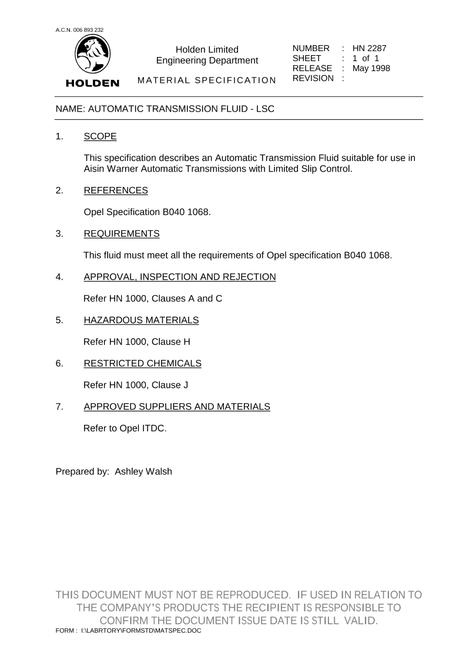 A.C.N. 006 893 232

HOLDEN

Holden Limited
Engineering Department

MATERIAL SPECIFICATION

NUMBER : HN 2287
SHEET : 1 of 1
RELEASE : May 1998
REVISION :

NAME: AUTOMATIC TRANSMISSION FLUID - LSC

1. SCOPE

This specification describes an Automatic Transmission Fluid suitable for use in Aisin Warner Automatic Transmissions with Limited Slip Control.

2. REFERENCES

Opel Specification B040 1068.

3. REQUIREMENTS

This fluid must meet all the requirements of Opel specification B040 1068.

4. APPROVAL, INSPECTION AND REJECTION

Refer HN 1000, Clauses A and C

5. HAZARDOUS MATERIALS

Refer HN 1000, Clause H

6. RESTRICTED CHEMICALS

Refer HN 1000, Clause J

7. APPROVED SUPPLIERS AND MATERIALS

Refer to Opel ITDC.

Prepared by: Ashley Walsh

THIS DOCUMENT MUST NOT BE REPRODUCED. IF USED IN RELATION TO THE COMPANY'S PRODUCTS THE RECIPIENT IS RESPONSIBLE TO CONFIRM THE DOCUMENT ISSUE DATE IS STILL VALID.

FORM : I:\LABRTORY\FORMSTD\MATSPEC.DOC